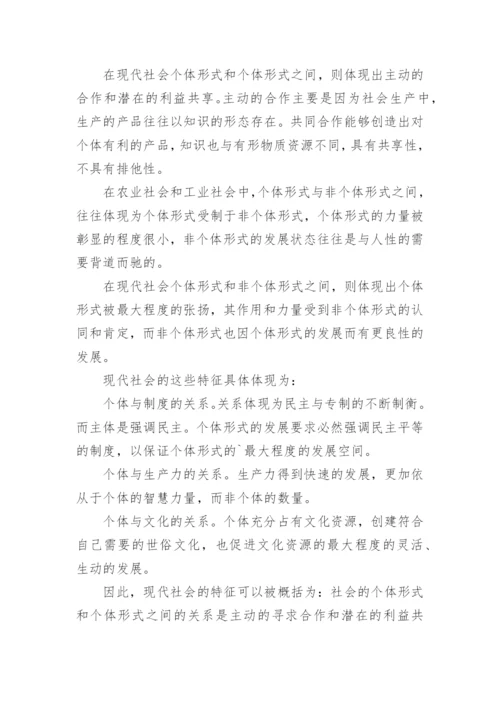 在现代社会个体形式和个体形式之间，则体现出主动的合作和潜在的利益共享。主动的合作主要是因为社会生产中，生产的产品往往以知识的形态存在。共同合作能够创造出对个体有利的产品，知识也与有形物质资源不同，具有共享性，不具有排他性。

在农业社会和工业社会中，个体形式与非个体形式之间，往往体现为个体形式受制于非个体形式，个体形式的力量被彰显的程度很小，非个体形式的发展状态往往是与人性的需要背道而驰的。

在现代社会个体形式和非个体形式之间，则体现出个体形式被最大程度的张扬，其作用和力量受到非个体形式的认同和肯定，而非个体形式也因个体形式的发展而有更良性的发展。

现代社会的这些特征具体体现为：

个体与制度的关系。关系体现为民主与专制的不断制衡。而主体是强调民主。个体形式的发展要求必然强调民主平等的制度，以保证个体形式的`最大程度的发展空间。

个体与生产力的关系。生产力得到快速的发展，更加依从于个体的智慧力量，而非个体的数量。

个体与文化的关系。个体充分占有文化资源，创建符合自己需要的世俗文化，也促进文化资源的最大程度的灵活、生动的发展。

因此，现代社会的特征可以被概括为：社会的个体形式和个体形式之间的关系是主动的寻求合作和潜在的利益共